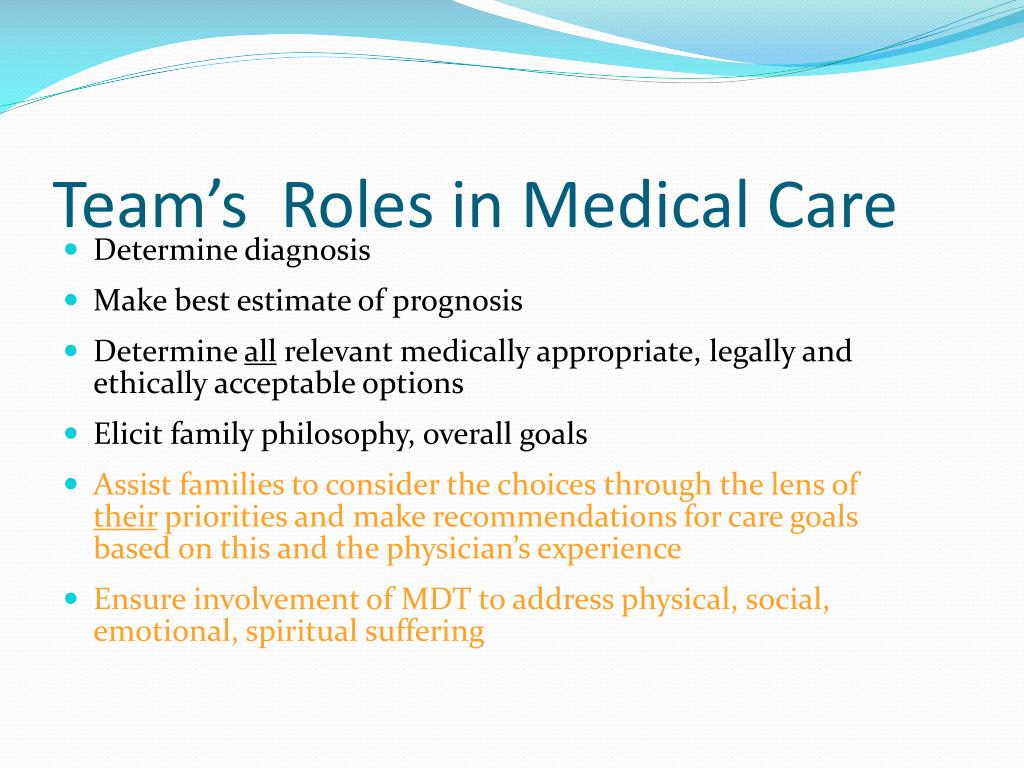 Team’s  Roles in Medical Care

- Determine diagnosis
- Make best estimate of prognosis
- Determine all relevant medically appropriate, legally and ethically acceptable options
- Elicit family philosophy, overall goals
- Assist families to consider the choices through the lens of their priorities and make recommendations for care goals based on this and the physician’s experience
- Ensure involvement of MDT to address physical, social, emotional, spiritual suffering